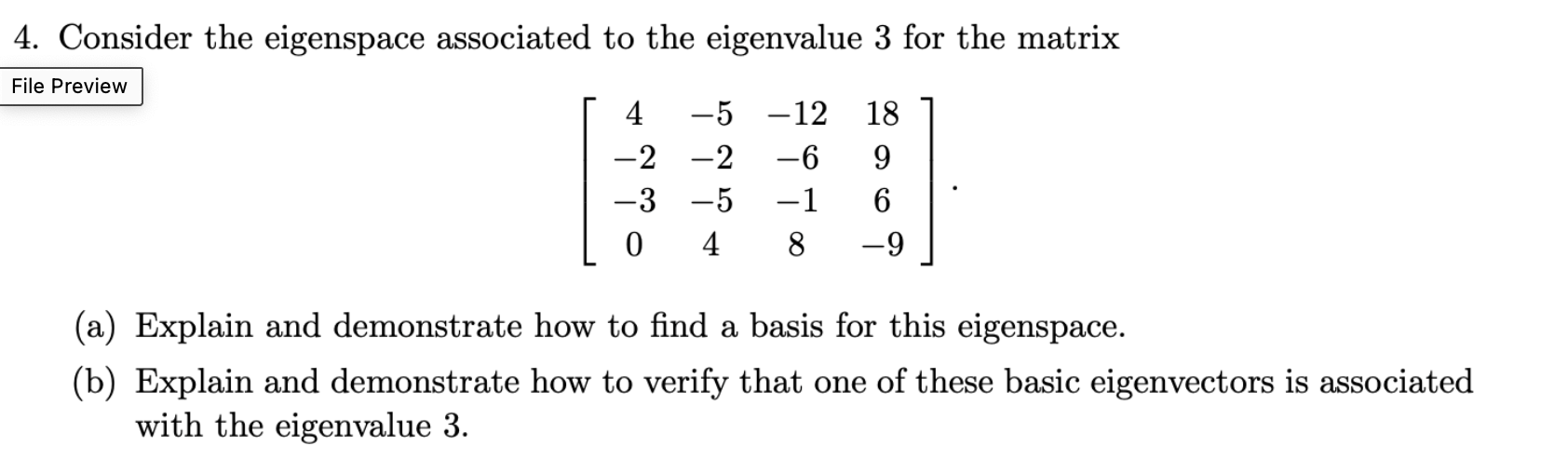 4. Consider the eigenspace associated to the eigenvalue 3 for the matrix

File Preview

$$\begin{bmatrix} 4 & -5 & -12 & 18 \\ -2 & -2 & -6 & 9 \\ -3 & -5 & -1 & 6 \\ 0 & 4 & 8 & -9 \end{bmatrix}.$$

(a) Explain and demonstrate how to find a basis for this eigenspace.

(b) Explain and demonstrate how to verify that one of these basic eigenvectors is associated with the eigenvalue 3.